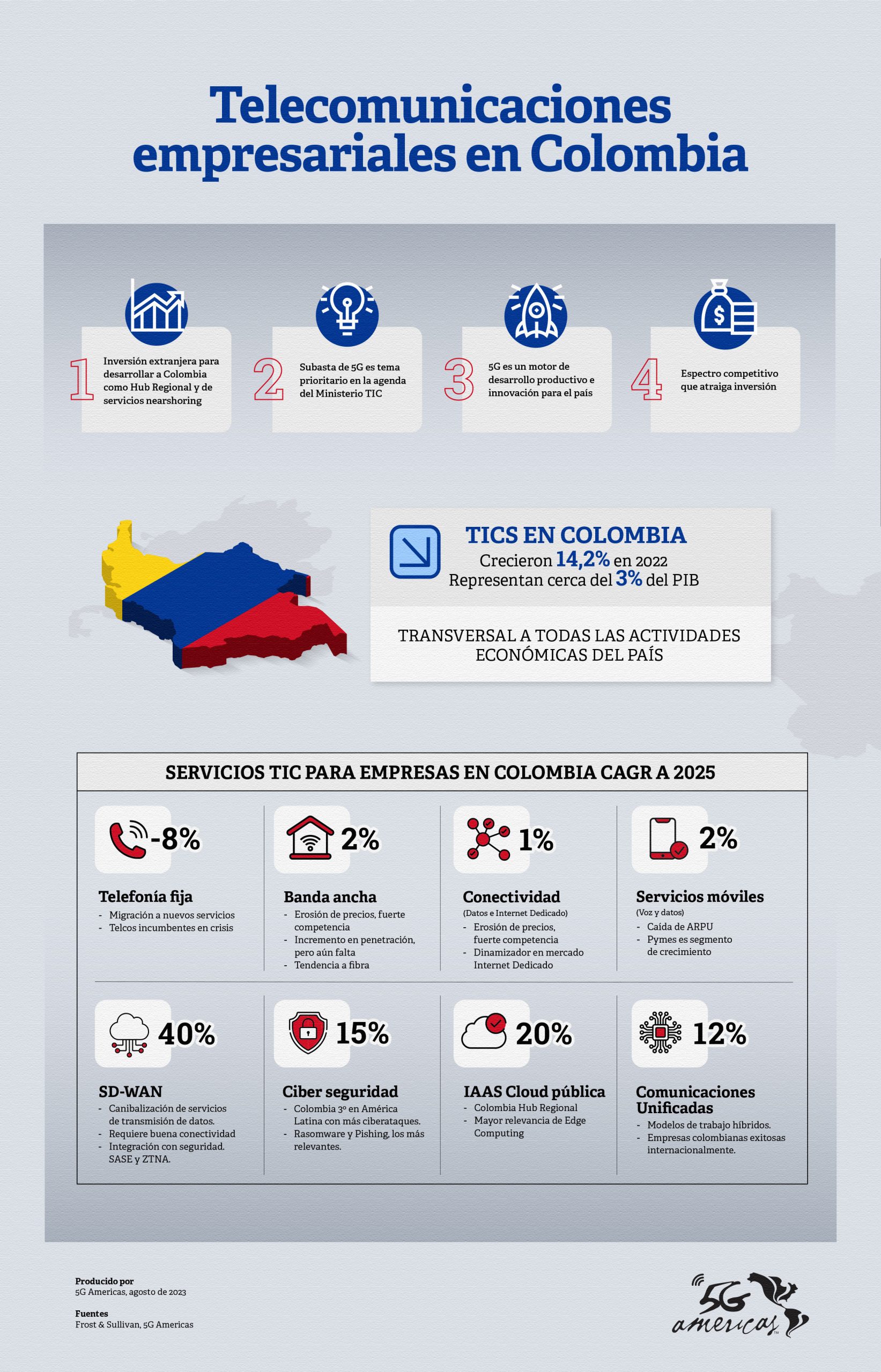 Telecomunicaciones empresariales en Colombia

1 Inversión extranjera para desarrollar a Colombia como Hub Regional y de servicios nearshoring

2 Subasta de 5G es tema prioritario en la agenda del Ministerio TIC

3 5G es un motor de desarrollo productivo e innovación para el país

4 Espectro competitivo que atraiga inversión

TICS EN COLOMBIA
Crecieron 14,2% en 2022
Representan cerca del 3% del PIB

TRANSVERSAL A TODAS LAS ACTIVIDADES ECONÓMICAS DEL PAÍS

SERVICIOS TIC PARA EMPRESAS EN COLOMBIA CAGR A 2025

-8%
Telefonía fija
- Migración a nuevos servicios
- Telcos incumbentes en crisis

2%
Banda ancha
- Erosión de precios, fuerte competencia
- Incremento en penetración, pero aún falta
- Tendencia a fibra

1%
Conectividad
(Datos e Internet Dedicado)
- Erosión de precios, fuerte competencia
- Dinamizador en mercado Internet Dedicado

2%
Servicios móviles
(Voz y datos)
- Caída de ARPU
- Pymes es segmento de crecimiento

40%
SD-WAN
- Canibalización de servicios de transmisión de datos.
- Requiere buena conectividad
- Integración con seguridad. SASE y ZTNA.

15%
Ciber seguridad
- Colombia 3º en América Latina con más ciberataques.
- Rasomware y Pishing, los más relevantes.

20%
IAAS Cloud pública
- Colombia Hub Regional
- Mayor relevancia de Edge Computing

12%
Comunicaciones Unificadas
- Modelos de trabajo híbridos.
- Empresas colombianas exitosas internacionalmente.

Producido por
5G Americas, agosto de 2023

Fuentes
Frost & Sullivan, 5G Americas

5G americas